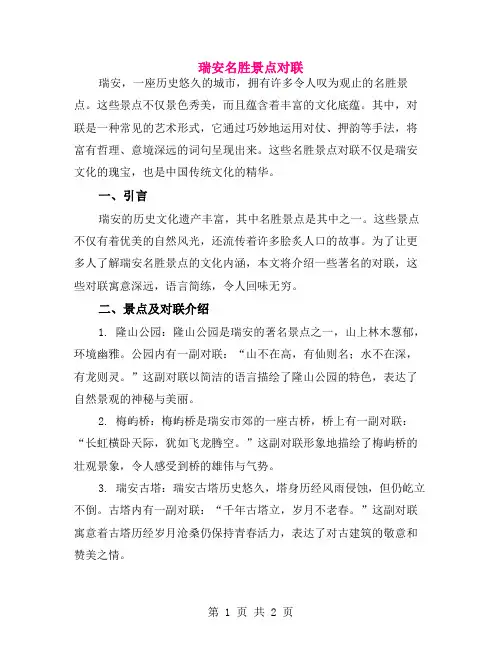 瑞安名胜景点对联

瑞安，一座历史悠久的城市，拥有许多令人叹为观止的名胜景点。这些景点不仅景色秀美，而且蕴含着丰富的文化底蕴。其中，对联是一种常见的艺术形式，它通过巧妙地运用对仗、押韵等手法，将富有哲理、意境深远的词句呈现出来。这些名胜景点对联不仅是瑞安文化的瑰宝，也是中国传统文化的精华。

一、引言

瑞安的历史文化遗产丰富，其中名胜景点是其中之一。这些景点不仅有着优美的自然风光，还流传着许多脍炙人口的故事。为了让更多人了解瑞安名胜景点的文化内涵，本文将介绍一些著名的对联，这些对联寓意深远，语言简练，令人回味无穷。

二、景点及对联介绍

1. 隆山公园：隆山公园是瑞安的著名景点之一，山上林木葱郁，环境幽雅。公园内有一副对联：“山不在高，有仙则名；水不在深，有龙则灵。”这副对联以简洁的语言描绘了隆山公园的特色，表达了自然景观的神秘与美丽。

2. 梅屿桥：梅屿桥是瑞安市郊的一座古桥，桥上有一副对联：“长虹横卧天际，犹如飞龙腾空。”这副对联形象地描绘了梅屿桥的壮观景象，令人感受到桥的雄伟与气势。

3. 瑞安古塔：瑞安古塔历史悠久，塔身历经风雨侵蚀，但仍屹立不倒。古塔内有一副对联：“千年古塔立，岁月不老春。”这副对联寓意着古塔历经岁月沧桑仍保持青春活力，表达了对古建筑的敬意和赞美之情。

第 1 页 共 2 页